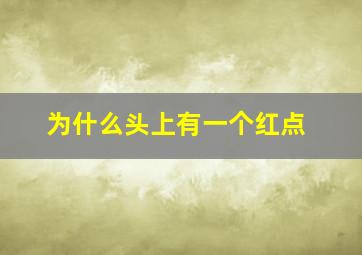 为什么头上有一个红点